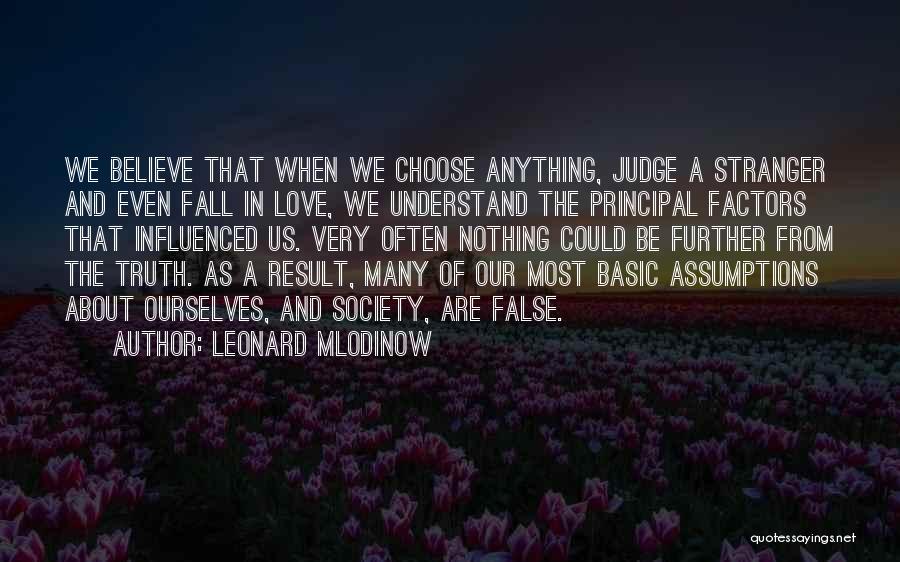 WE BELIEVE THAT WHEN WE CHOOSE ANYTHING, JUDGE A STRANGER AND EVEN FALL IN LOVE, WE UNDERSTAND THE PRINCIPAL FACTORS THAT INFLUENCED US. VERY OFTEN NOTHING COULD BE FURTHER FROM THE TRUTH. AS A RESULT, MANY OF OUR MOST BASIC ASSUMPTIONS ABOUT OURSELVES, AND SOCIETY, ARE FALSE.

AUTHOR: LEONARD MLODINOW

quotessayings.net